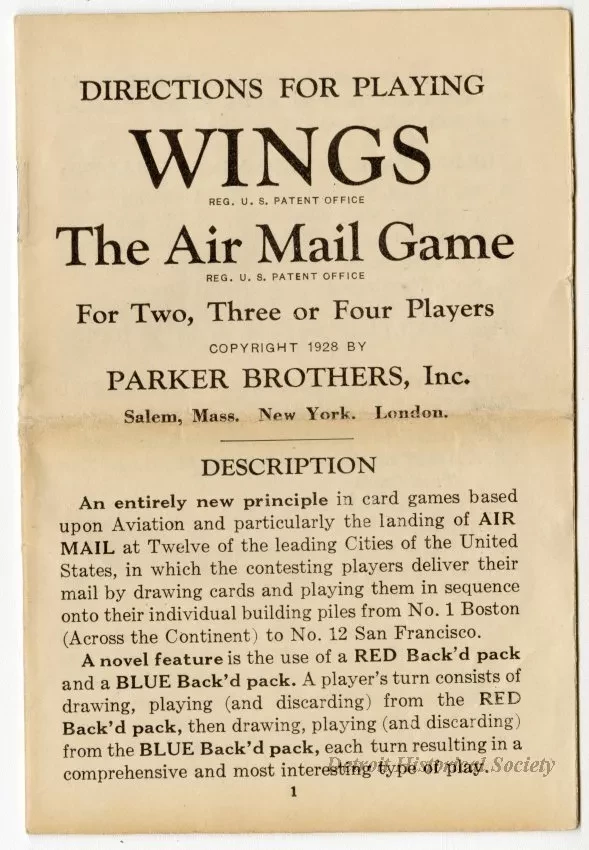 DIRECTIONS FOR PLAYING

WINGS

REG. U. S. PATENT OFFICE

The Air Mail Game

REG. U. S. PATENT OFFICE

For Two, Three or Four Players

COPYRIGHT 1928 BY

PARKER BROTHERS, Inc.

Salem, Mass. New York. London.

DESCRIPTION

An entirely new principle in card games based upon Aviation and particularly the landing of AIR MAIL at Twelve of the leading Cities of the United States, in which the contesting players deliver their mail by drawing cards and playing them in sequence onto their individual building piles from No. 1 Boston (Across the Continent) to No. 12 San Francisco.

A novel feature is the use of a RED Back'd pack and a BLUE Back'd pack. A player's turn consists of drawing, playing (and discarding) from the RED Back'd pack, then drawing, playing (and discarding) from the BLUE Back'd pack, each turn resulting in a comprehensive and most interesting type of play.

Detroit Historical Society

1